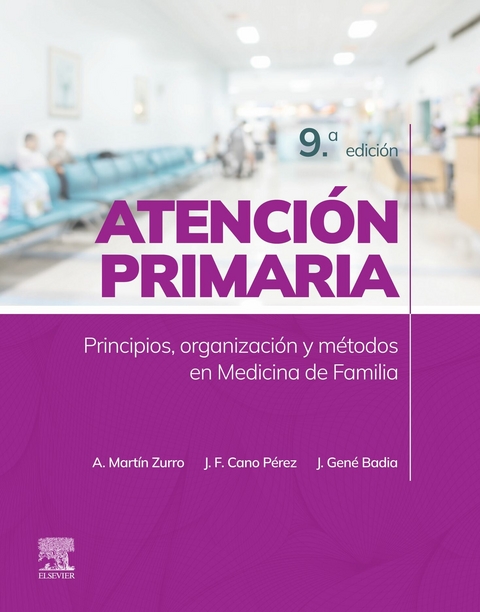 9.ª edición

ATENCIÓN PRIMARIA

Principios, organización y métodos en Medicina de Familia

A. Martín Zurro J. F. Cano Pérez J. Gené Badia

ELSEVIER